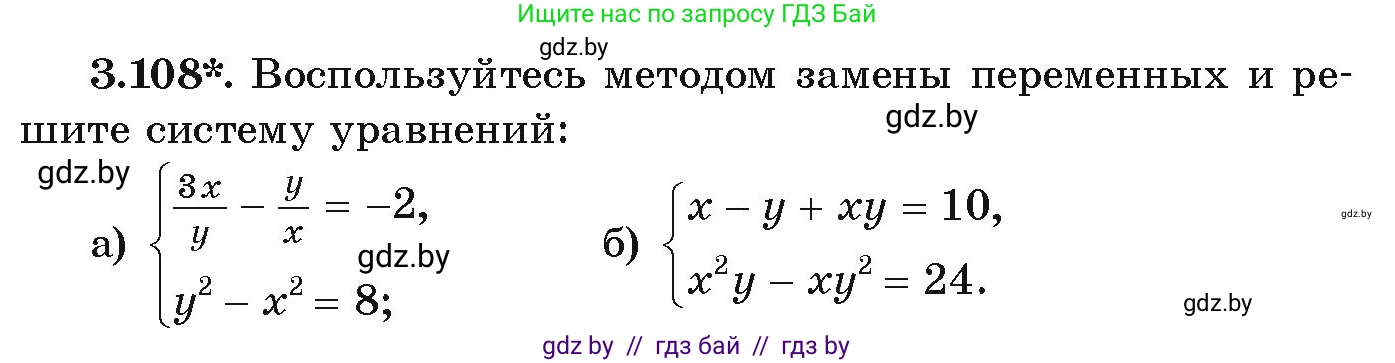 Ищите нас по запросу ГДЗ Бай

gdz.by

3.108*. Воспользуйтесь методом замены переменных и решите систему уравнений:

gdz.by

gdz.by

а) $\begin{cases} \frac{3x}{y} - \frac{y}{x} = -2, \\ y^2 - x^2 = 8; \end{cases}$ gdz.by

б) $\begin{cases} x - y + xy = 10, \\ x^2y - xy^2 = 24. \end{cases}$

gdz.by

gdz.by

gdz by // гдз бай // гдз by